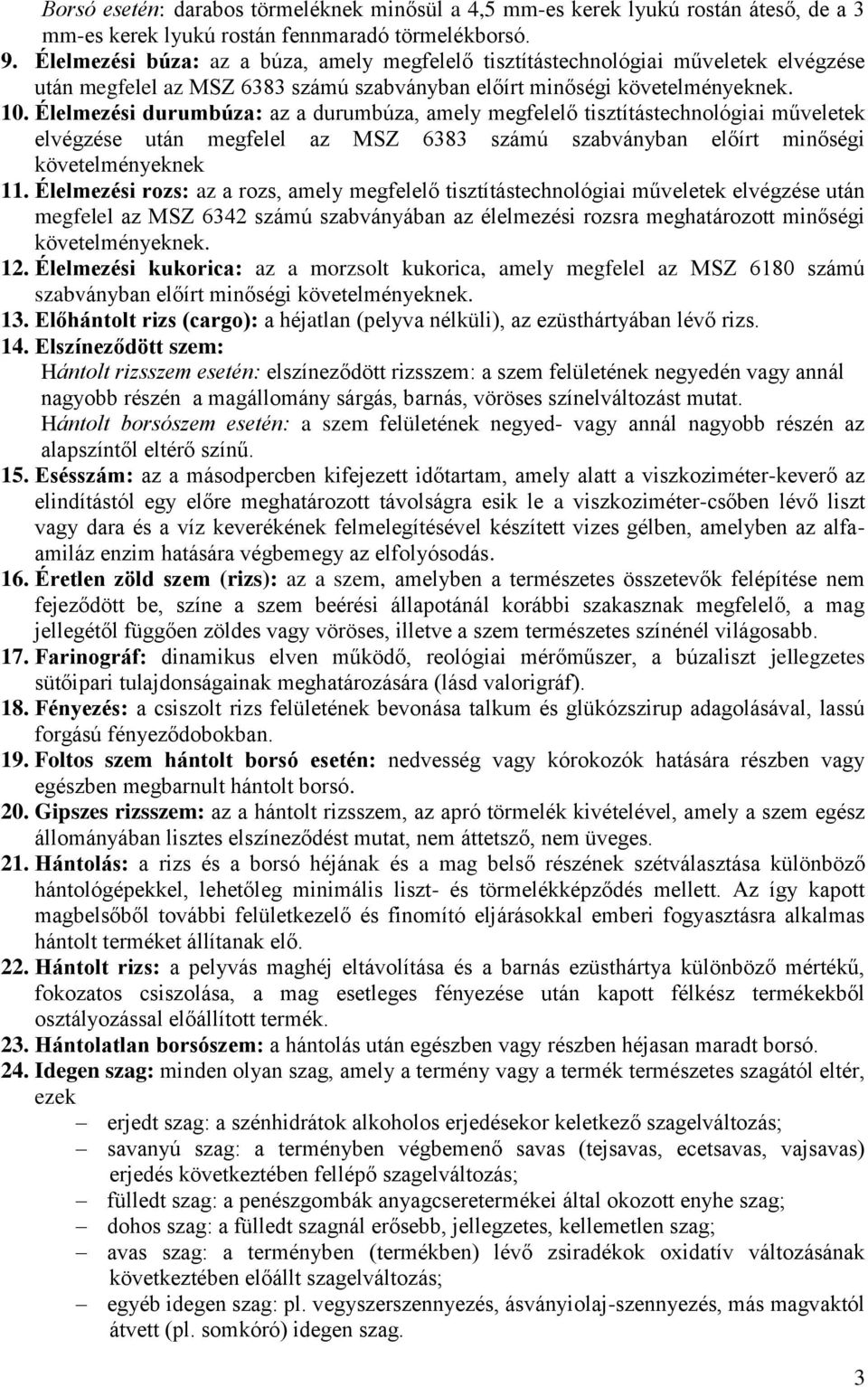 Borsó esetén: darabos törmeléknek minősül a 4,5 mm-es kerek lyukú rostán áteső, de a 3 mm-es kerek lyukú rostán fennmaradó törmelékborsó.

9. Élelmezési búza: az a búza, amely megfelelő tisztítástechnológiai műveletek elvégzése után megfelel az MSZ 6383 számú szabványban előírt minőségi követelményeknek.

10. Élelmezési durumbúza: az a durumbúza, amely megfelelő tisztítástechnológiai műveletek elvégzése után megfelel az MSZ 6383 számú szabványban előírt minőségi követelményeknek

11. Élelmezési rozs: az a rozs, amely megfelelő tisztítástechnológiai műveletek elvégzése után megfelel az MSZ 6342 számú szabványában az élelmezési rozsra meghatározott minőségi követelményeknek.

12. Élelmezési kukorica: az a morzsolt kukorica, amely megfelel az MSZ 6180 számú szabványban előírt minőségi követelményeknek.

13. Előhántolt rizs (cargo): a héjatlan (pelyva nélküli), az ezüsthártyában lévő rizs.

14. Elszíneződött szem:

Hántolt rizsszem esetén: elszíneződött rizsszem: a szem felületének negyedén vagy annál nagyobb részén a magállomány sárgás, barnás, vöröses színelváltozást mutat.

Hántolt borsószem esetén: a szem felületének negyed- vagy annál nagyobb részén az alapszíntől eltérő színű.

15. Esésszám: az a másodpercben kifejezett időtartam, amely alatt a viszkoziméter-keverő az elindítástól egy előre meghatározott távolságra esik le a viszkoziméter-csőben lévő liszt vagy dara és a víz keverékének felmelegítésével készített vizes gélben, amelyben az alfa-amiláz enzim hatására végbemegy az elfolyósodás.

16. Éretlen zöld szem (rizs): az a szem, amelyben a természetes összetevők felépítése nem fejeződött be, színe a szem beérési állapotánál korábbi szakasznak megfelelő, a mag jellegétől függően zöldes vagy vöröses, illetve a szem természetes színénél világosabb.

17. Farinográf: dinamikus elven működő, reológiai mérőműszer, a búzaliszt jellegzetes sütőipari tulajdonságainak meghatározására (lásd valorigráf).

18. Fényezés: a csiszolt rizs felületének bevonása talkum és glükózszirup adagolásával, lassú forgású fényeződobokban.

19. Foltos szem hántolt borsó esetén: nedvesség vagy kórokozók hatására részben vagy egészben megbarnult hántolt borsó.

20. Gipszes rizsszem: az a hántolt rizsszem, az apró törmelék kivételével, amely a szem egész állományában lisztes elszíneződést mutat, nem áttetsző, nem üveges.

21. Hántolás: a rizs és a borsó héjának és a mag belső részének szétválasztása különböző hántológépekkel, lehetőleg minimális liszt- és törmelékképződés mellett. Az így kapott magbelsőből további felületkezelő és finomító eljárásokkal emberi fogyasztásra alkalmas hántolt terméket állítanak elő.

22. Hántolt rizs: a pelyvás maghéj eltávolítása és a barnás ezüsthártya különböző mértékű, fokozatos csiszolása, a mag esetleges fényezése után kapott félkész termékekből osztályozással előállított termék.

23. Hántolatlan borsószem: a hántolás után egészben vagy részben héjasan maradt borsó.

24. Idegen szag: minden olyan szag, amely a termény vagy a termék természetes szagától eltér, ezek

– erjedt szag: a szénhidrátok alkoholos erjedésekor keletkező szagelváltozás;
– savanyú szag: a terményben végbemenő savas (tejsavas, ecetsavas, vajsavas) erjedés következtében fellépő szagelváltozás;
– fülledt szag: a penészgombák anyagcseretermékei által okozott enyhe szag;
– dohos szag: a fülledt szagnál erősebb, jellegzetes, kellemetlen szag;
– avas szag: a terményben (termékben) lévő zsiradékok oxidatív változásának következtében előállt szagelváltozás;
– egyéb idegen szag: pl. vegyszerszennyezés, ásványiolaj-szennyezés, más magvaktól átvett (pl. somkóró) idegen szag.

3